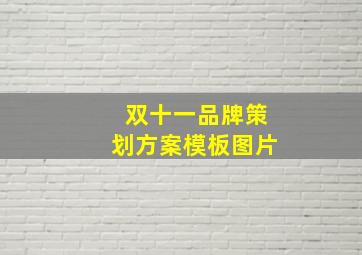 双十一品牌策划方案模板图片